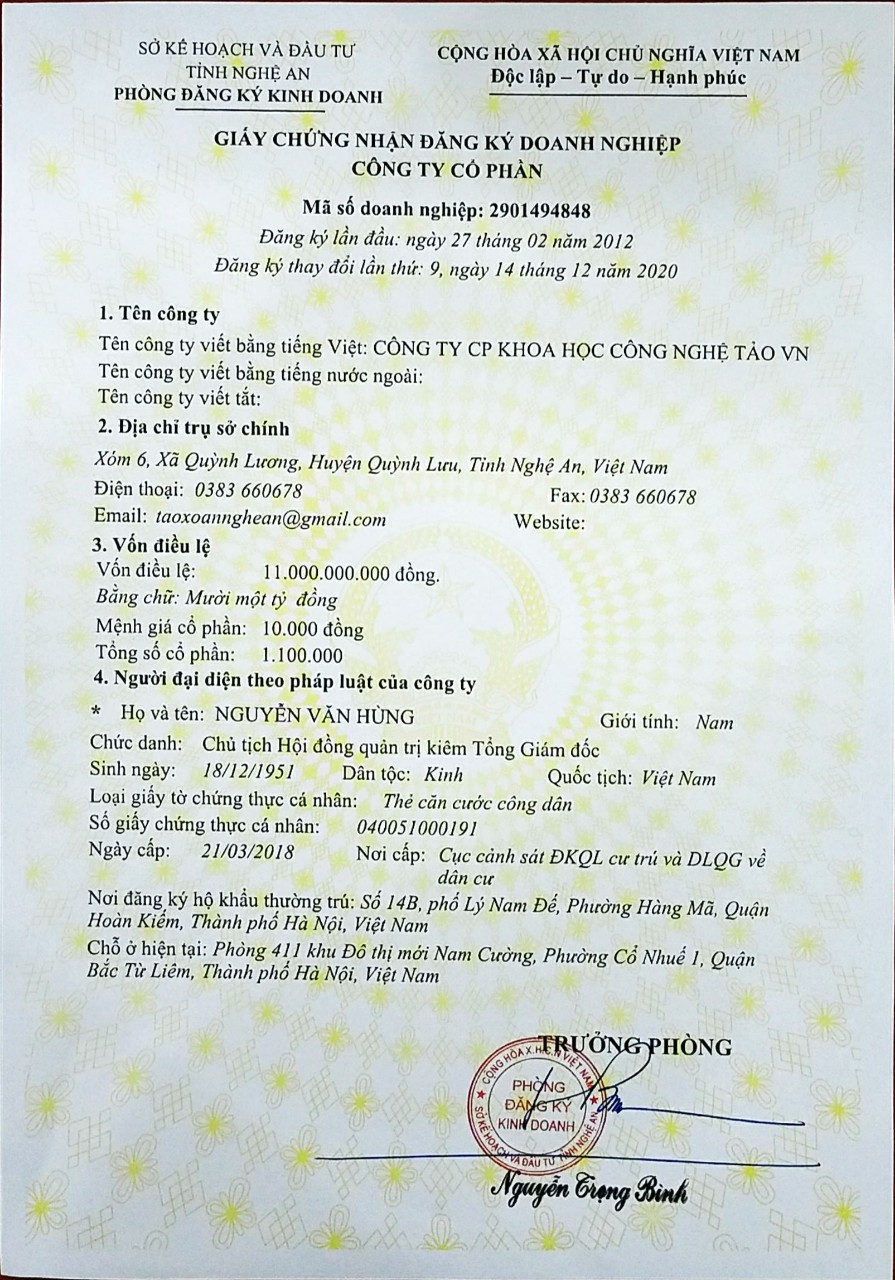 SỞ KẾ HOẠCH VÀ ĐẦU TƯ
TỈNH NGHỆ AN
PHÒNG ĐĂNG KÝ KINH DOANH

CỘNG HÒA XÃ HỘI CHỦ NGHĨA VIỆT NAM
Độc lập – Tự do – Hạnh phúc

GIẤY CHỨNG NHẬN ĐĂNG KÝ DOANH NGHIỆP
CÔNG TY CỔ PHẦN

Mã số doanh nghiệp: 2901494848
Đăng ký lần đầu: ngày 27 tháng 02 năm 2012
Đăng ký thay đổi lần thứ: 9, ngày 14 tháng 12 năm 2020

1. Tên công ty
Tên công ty viết bằng tiếng Việt: CÔNG TY CP KHOA HỌC CÔNG NGHỆ TẢO VN
Tên công ty viết bằng tiếng nước ngoài:
Tên công ty viết tắt:

2. Địa chỉ trụ sở chính
Xóm 6, Xã Quỳnh Lương, Huyện Quỳnh Lưu, Tỉnh Nghệ An, Việt Nam
Điện thoại: 0383 660678 Fax: 0383 660678
Email: taoxoannghean@gmail.com Website:

3. Vốn điều lệ
Vốn điều lệ: 11.000.000.000 đồng.
Bằng chữ: Mười một tỷ đồng
Mệnh giá cổ phần: 10.000 đồng
Tổng số cổ phần: 1.100.000

4. Người đại diện theo pháp luật của công ty
* Họ và tên: NGUYỄN VĂN HÙNG Giới tính: Nam
Chức danh: Chủ tịch Hội đồng quản trị kiêm Tổng Giám đốc
Sinh ngày: 18/12/1951 Dân tộc: Kinh Quốc tịch: Việt Nam
Loại giấy tờ chứng thực cá nhân: Thẻ căn cước công dân
Số giấy chứng thực cá nhân: 040051000191
Ngày cấp: 21/03/2018 Nơi cấp: Cục cảnh sát ĐKQL cư trú và DLQG về dân cư
Nơi đăng ký hộ khẩu thường trú: Số 14B, phố Lý Nam Đế, Phường Hàng Mã, Quận Hoàn Kiếm, Thành phố Hà Nội, Việt Nam
Chỗ ở hiện tại: Phòng 411 khu Đô thị mới Nam Cường, Phường Cổ Nhuế 1, Quận Bắc Từ Liêm, Thành phố Hà Nội, Việt Nam

TRƯỞNG PHÒNG
CỘNG HÒA X.H.C.N VIỆT NAM
PHÒNG ĐĂNG KÝ KINH DOANH
SỞ KẾ HOẠCH VÀ ĐẦU TƯ TỈNH NGHỆ AN
Nguyễn Trọng Bình